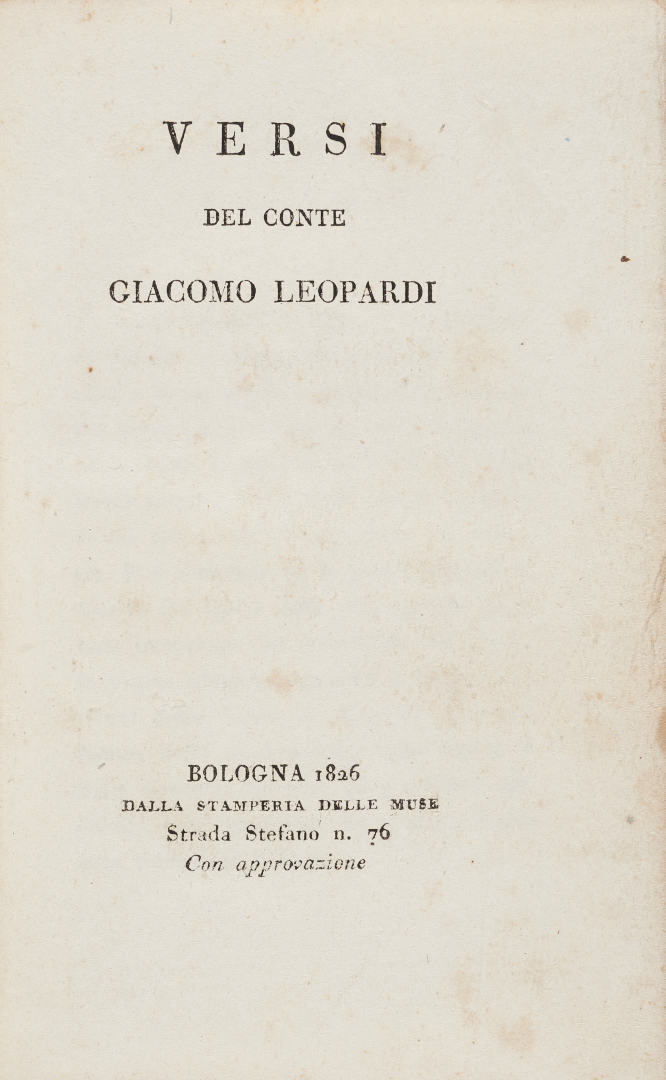 VERSI

DEL CONTE

GIACOMO LEOPARDI

BOLOGNA 1826
DALLA STAMPERIA DELLE MUSE
Strada Stefano n. 76
Con approvazione